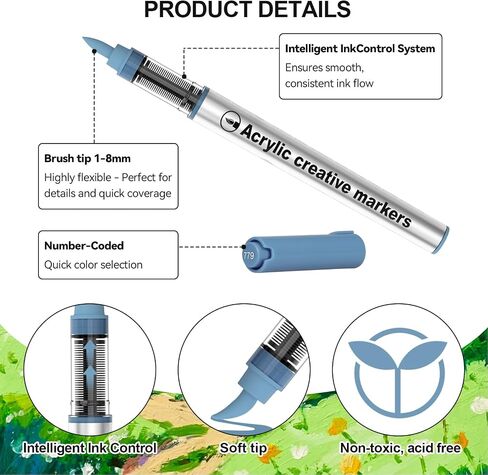 PRODUCT DETAILS

Intelligent InkControl System
Ensures smooth, consistent ink flow

Acrylic creative markers

Brush tip 1-8mm
Highly flexible - Perfect for details and quick coverage

Number-Coded
Quick color selection

779

Intelligent Ink Control

Soft tip

Non-toxic, acid free